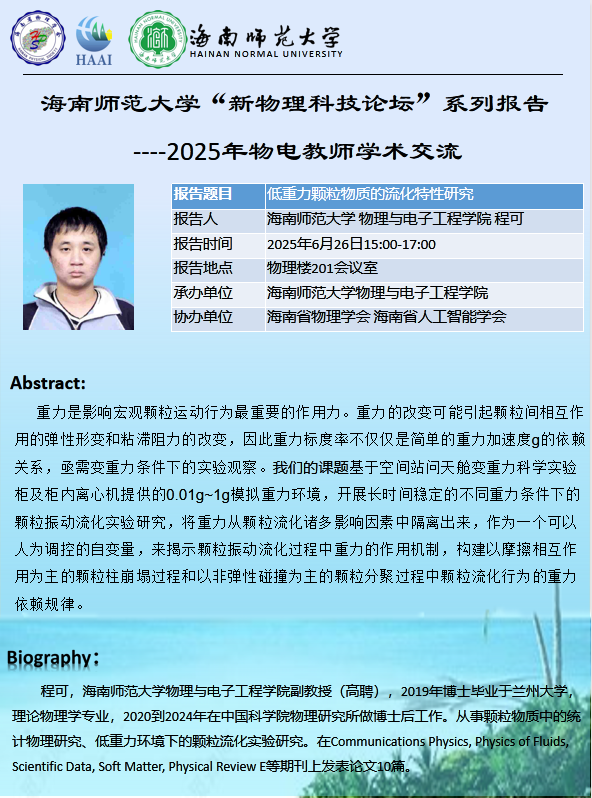 HAAI

海南师范大学
HAINAN NORMAL UNIVERSITY

海南师范大学“新物理科技论坛”系列报告

----2025年物电教师学术交流

| 报告题目 | 低重力颗粒物质的流化特性研究 |
|---|---|
| 报告人 | 海南师范大学 物理与电子工程学院 程可 |
| 报告时间 | 2025年6月26日15:00-17:00 |
| 报告地点 | 物理楼201会议室 |
| 承办单位 | 海南师范大学物理与电子工程学院 |
| 协办单位 | 海南省物理学会 海南省人工智能学会 |

Abstract:

重力是影响宏观颗粒运动行为最重要的作用力。重力的改变可能引起颗粒间相互作用的弹性形变和粘滞阻力的改变，因此重力标度率不仅仅是简单的重力加速度g的依赖关系，亟需变重力条件下的实验观察。我们的课题基于空间站问天舱变重力科学实验柜及柜内离心机提供的0.01g~1g模拟重力环境，开展长时间稳定的不同重力条件下的颗粒振动流化实验研究，将重力从颗粒流化诸多影响因素中隔离出来，作为一个可以人为调控的自变量，来揭示颗粒振动流化过程中重力的作用机制，构建以摩擦相互作用为主的颗粒柱崩塌过程和以非弹性碰撞为主的颗粒分聚过程中颗粒流化行为的重力依赖规律。

Biography：

程可，海南师范大学物理与电子工程学院副教授（高聘），2019年博士毕业于兰州大学，理论物理学专业，2020到2024年在中国科学院物理研究所做博士后工作。从事颗粒物质中的统计物理研究、低重力环境下的颗粒流化实验研究。在Communications Physics, Physics of Fluids, Scientific Data, Soft Matter, Physical Review E等期刊上发表论文10篇。